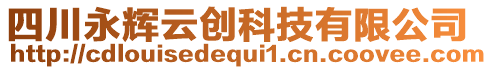 四川永辉云创科技有限公司
http://cdlouisedequi1.cn.coovee.com